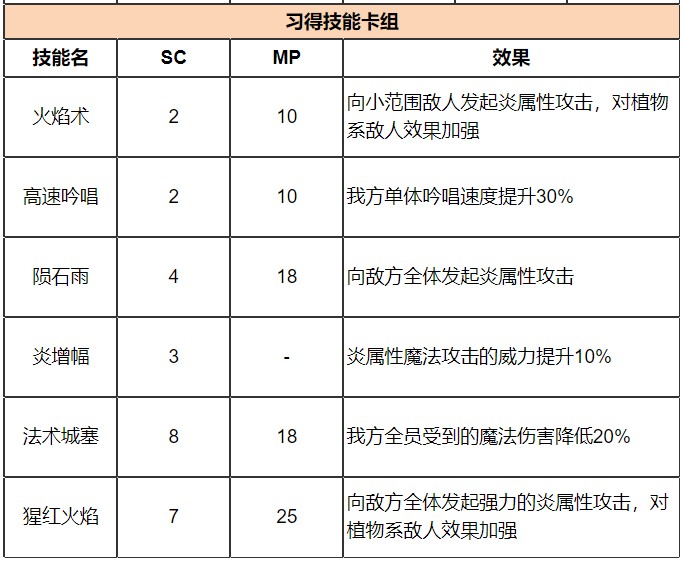 习得技能卡组

| 技能名 | SC | MP | 效果 |
|---|---|---|---|
| 火焰术 | 2 | 10 | 向小范围敌人发起炎属性攻击，对植物系敌人效果加强 |
| 高速吟唱 | 2 | 10 | 我方单体吟唱速度提升30% |
| 陨石雨 | 4 | 18 | 向敌方全体发起炎属性攻击 |
| 炎增幅 | 3 | - | 炎属性魔法攻击的威力提升10% |
| 法术城塞 | 8 | 18 | 我方全员受到的魔法伤害降低20% |
| 猩红火焰 | 7 | 25 | 向敌方全体发起强力的炎属性攻击，对植物系敌人效果加强 |